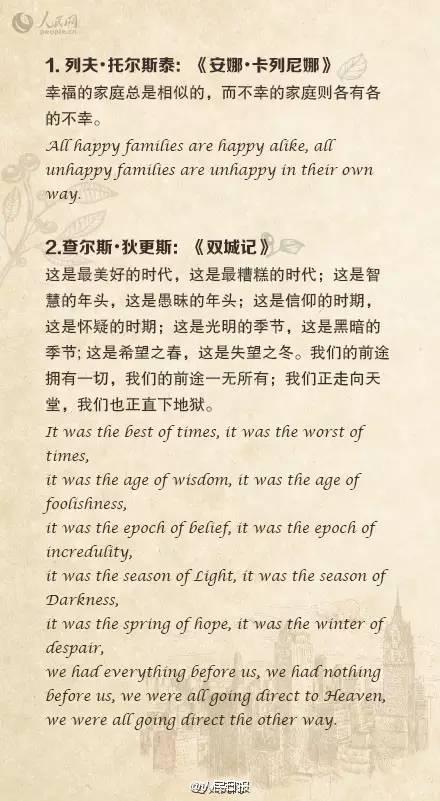 人民网
people.cn

1. 列夫·托尔斯泰：《安娜·卡列尼娜》
幸福的家庭总是相似的，而不幸的家庭则各有各的不幸。
All happy families are happy alike, all unhappy families are unhappy in their own way.

2.查尔斯·狄更斯：《双城记》
这是最美好的时代，这是最糟糕的时代；这是智慧的年头，这是愚昧的年头；这是信仰的时期，这是怀疑的时期；这是光明的季节，这是黑暗的季节；这是希望之春，这是失望之冬。我们的前途拥有一切，我们的前途一无所有；我们正走向天堂，我们也正直下地狱。
It was the best of times, it was the worst of times,
it was the age of wisdom, it was the age of foolishness,
it was the epoch of belief, it was the epoch of incredulity,
it was the season of Light, it was the season of Darkness,
it was the spring of hope, it was the winter of despair,
we had everything before us, we had nothing before us, we were all going direct to Heaven,
we were all going direct the other way.

@人民日报